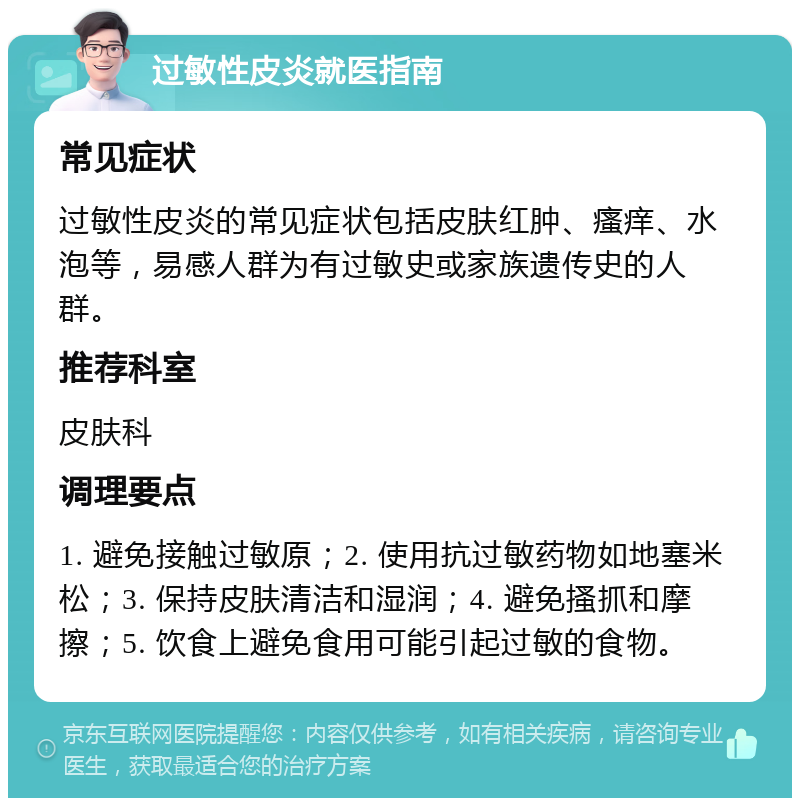 过敏性皮炎就医指南

常见症状

过敏性皮炎的常见症状包括皮肤红肿、瘙痒、水泡等，易感人群为有过敏史或家族遗传史的人群。

推荐科室

皮肤科

调理要点

1. 避免接触过敏原；2. 使用抗过敏药物如地塞米松；3. 保持皮肤清洁和湿润；4. 避免搔抓和摩擦；5. 饮食上避免食用可能引起过敏的食物。

京东互联网医院提醒您：内容仅供参考，如有相关疾病，请咨询专业医生，获取最适合您的治疗方案